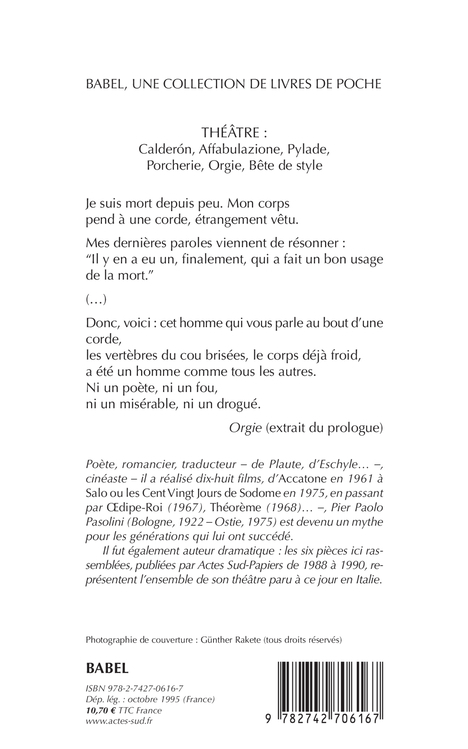 BABEL, UNE COLLECTION DE LIVRES DE POCHE

THÉÂTRE :
Calderón, Affabulazione, Pylade, Porcherie, Orgie, Bête de style

Je suis mort depuis peu. Mon corps pend à une corde, étrangement vêtu.

Mes dernières paroles viennent de résonner : "Il y en a eu un, finalement, qui a fait un bon usage de la mort."

(…)

Donc, voici : cet homme qui vous parle au bout d'une corde,
les vertèbres du cou brisées, le corps déjà froid,
a été un homme comme tous les autres.
Ni un poète, ni un fou,
ni un misérable, ni un drogué.

Orgie (extrait du prologue)

Poète, romancier, traducteur – de Plaute, d'Eschyle… –, cinéaste – il a réalisé dix-huit films, d'Accatone en 1961 à Salo ou les Cent Vingt Jours de Sodome en 1975, en passant par Œdipe-Roi (1967), Théorème (1968)… –, Pier Paolo Pasolini (Bologne, 1922 – Ostie, 1975) est devenu un mythe pour les générations qui lui ont succédé.

Il fut également auteur dramatique : les six pièces ici rassemblées, publiées par Actes Sud-Papiers de 1988 à 1990, représentent l'ensemble de son théâtre paru à ce jour en Italie.

Photographie de couverture : Günther Rakete (tous droits réservés)

BABEL

ISBN 978-2-7427-0616-7
Dép. lég. : octobre 1995 (France)
10,70 € TTC France
www.actes-sud.fr

9 782742 706167